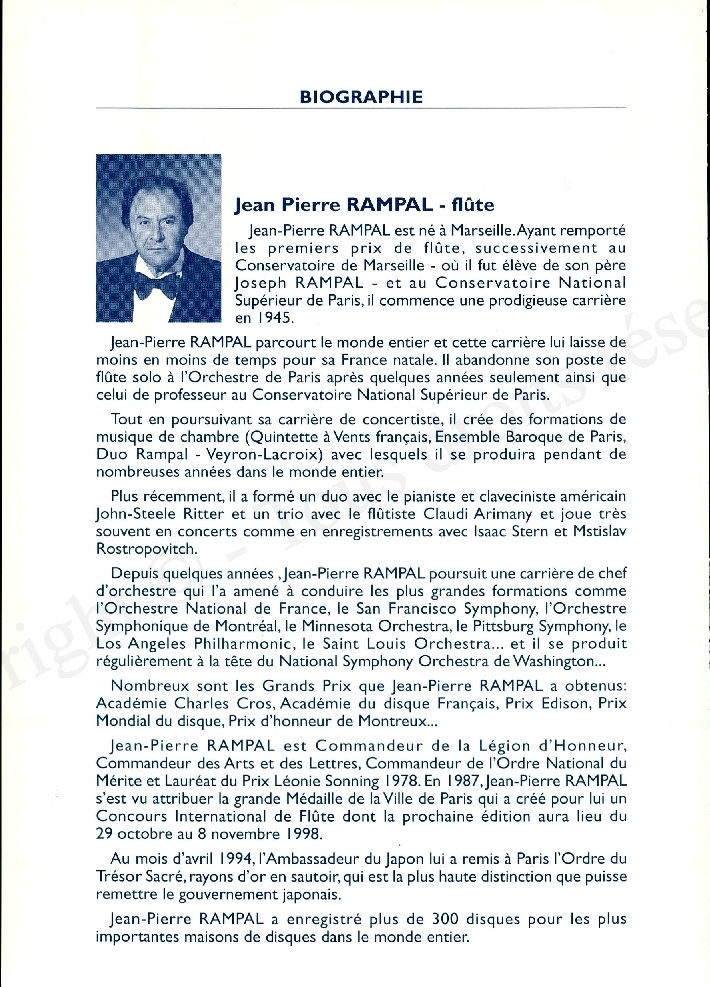 BIOGRAPHIE

Jean Pierre RAMPAL - flûte

Jean-Pierre RAMPAL est né à Marseille. Ayant remporté les premiers prix de flûte, successivement au Conservatoire de Marseille - où il fut élève de son père Joseph RAMPAL - et au Conservatoire National Supérieur de Paris, il commence une prodigieuse carrière en 1945.

Jean-Pierre RAMPAL parcourt le monde entier et cette carrière lui laisse de moins en moins de temps pour sa France natale. Il abandonne son poste de flûte solo à l'Orchestre de Paris après quelques années seulement ainsi que celui de professeur au Conservatoire National Supérieur de Paris.

Tout en poursuivant sa carrière de concertiste, il crée des formations de musique de chambre (Quintette à Vents français, Ensemble Baroque de Paris, Duo Rampal - Veyron-Lacroix) avec lesquels il se produira pendant de nombreuses années dans le monde entier.

Plus récemment, il a formé un duo avec le pianiste et claveciniste américain John-Steele Ritter et un trio avec le flûtiste Claudi Arimany et joue très souvent en concerts comme en enregistrements avec Isaac Stern et Mstislav Rostropovitch.

Depuis quelques années, Jean-Pierre RAMPAL poursuit une carrière de chef d'orchestre qui l'a amené à conduire les plus grandes formations comme l'Orchestre National de France, le San Francisco Symphony, l'Orchestre Symphonique de Montréal, le Minnesota Orchestra, le Pittsburg Symphony, le Los Angeles Philharmonic, le Saint Louis Orchestra... et il se produit régulièrement à la tête du National Symphony Orchestra de Washington...

Nombreux sont les Grands Prix que Jean-Pierre RAMPAL a obtenus: Académie Charles Cros, Académie du disque Français, Prix Edison, Prix Mondial du disque, Prix d'honneur de Montreux...

Jean-Pierre RAMPAL est Commandeur de la Légion d'Honneur, Commandeur des Arts et des Lettres, Commandeur de l'Ordre National du Mérite et Lauréat du Prix Léonie Sonning 1978. En 1987, Jean-Pierre RAMPAL s'est vu attribuer la grande Médaille de la Ville de Paris qui a créé pour lui un Concours International de Flûte dont la prochaine édition aura lieu du 29 octobre au 8 novembre 1998.

Au mois d'avril 1994, l'Ambassadeur du Japon lui a remis à Paris l'Ordre du Trésor Sacré, rayons d'or en sautoir, qui est la plus haute distinction que puisse remettre le gouvernement japonais.

Jean-Pierre RAMPAL a enregistré plus de 300 disques pour les plus importantes maisons de disques dans le monde entier.